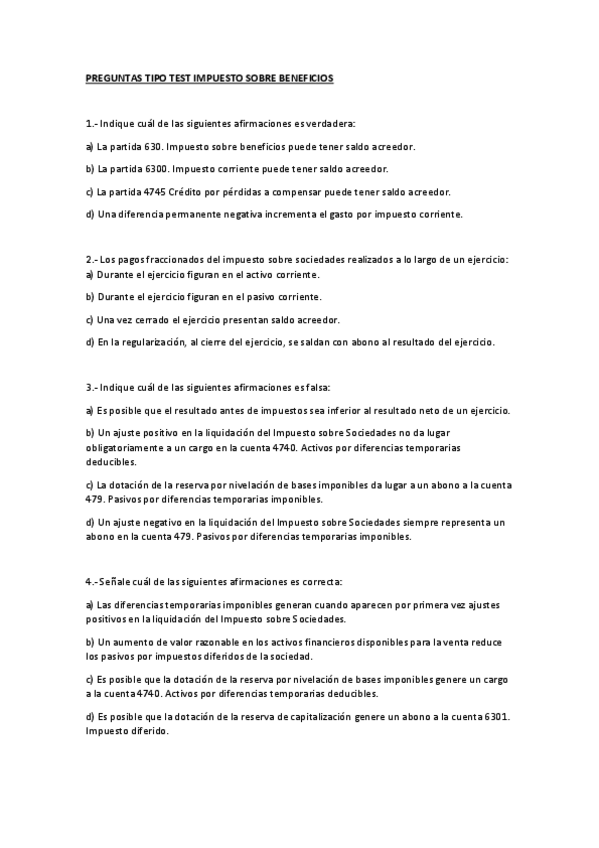 PREGUNTAS TIPO TEST IMPUESTO SOBRE BENEFICIOS

1.- Indique cuál de las siguientes afirmaciones es verdadera:

a) La partida 630. Impuesto sobre beneficios puede tener saldo acreedor.

b) La partida 6300. Impuesto corriente puede tener saldo acreedor.

c) La partida 4745 Crédito por pérdidas a compensar puede tener saldo acreedor.

d) Una diferencia permanente negativa incrementa el gasto por impuesto corriente.

2.- Los pagos fraccionados del impuesto sobre sociedades realizados a lo largo de un ejercicio:
a) Durante el ejercicio figuran en el activo corriente.

b) Durante el ejercicio figuran en el pasivo corriente.

c) Una vez cerrado el ejercicio presentan saldo acreedor.

d) En la regularización, al cierre del ejercicio, se saldan con abono al resultado del ejercicio.

3.- Indique cuál de las siguientes afirmaciones es falsa:

a) Es posible que el resultado antes de impuestos sea inferior al resultado neto de un ejercicio.

b) Un ajuste positivo en la liquidación del Impuesto sobre Sociedades no da lugar obligatoriamente a un cargo en la cuenta 4740. Activos por diferencias temporarias deducibles.

c) La dotación de la reserva por nivelación de bases imponibles da lugar a un abono a la cuenta 479. Pasivos por diferencias temporarias imponibles.

d) Un ajuste negativo en la liquidación del Impuesto sobre Sociedades siempre representa un abono en la cuenta 479. Pasivos por diferencias temporarias imponibles.

4.- Señale cuál de las siguientes afirmaciones es correcta:

a) Las diferencias temporarias imponibles generan cuando aparecen por primera vez ajustes positivos en la liquidación del Impuesto sobre Sociedades.

b) Un aumento de valor razonable en los activos financieros disponibles para la venta reduce los pasivos por impuestos diferidos de la sociedad.

c) Es posible que la dotación de la reserva por nivelación de bases imponibles genere un cargo a la cuenta 4740. Activos por diferencias temporarias deducibles.

d) Es posible que la dotación de la reserva de capitalización genere un abono a la cuenta 6301. Impuesto diferido.